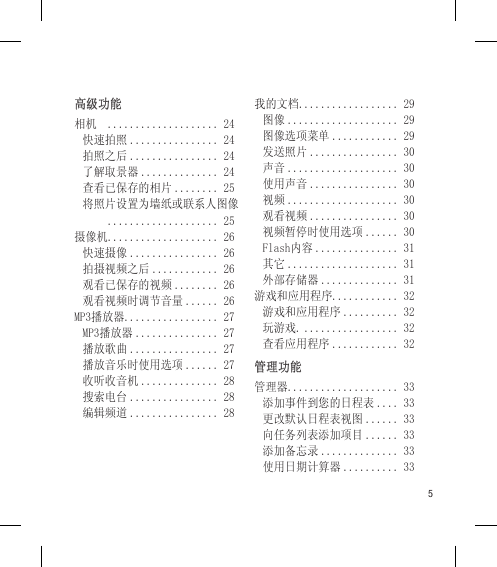 高级功能

相机 .................... 24
快速拍照 ................ 24
拍照之后 ................ 24
了解取景器 .............. 24
查看已保存的相片 ........ 25
将照片设置为墙纸或联系人图像 .................... 25
摄像机.................... 26
快速摄像 ................ 26
拍摄视频之后 ............ 26
观看已保存的视频 ........ 26
观看视频时调节音量 ...... 26
MP3播放器................. 27
MP3播放器 ............... 27
播放歌曲 ................ 27
播放音乐时使用选项 ...... 27
收听收音机 .............. 28
搜索电台 ................ 28
编辑频道 ................ 28

我的文档.................. 29
图像 .................... 29
图像选项菜单 ............ 29
发送照片 ................ 30
声音 .................... 30
使用声音 ................ 30
视频 .................... 30
观看视频 ................ 30
视频暂停时使用选项 ...... 30
Flash内容 ............... 31
其它 .................... 31
外部存储器 .............. 31
游戏和应用程序............ 32
游戏和应用程序 .......... 32
玩游戏. ................. 32
查看应用程序 ............ 32

管理功能

管理器.................... 33
添加事件到您的日程表 .... 33
更改默认日程表视图 ...... 33
向任务列表添加项目 ...... 33
添加备忘录 .............. 33
使用日期计算器 .......... 33

5